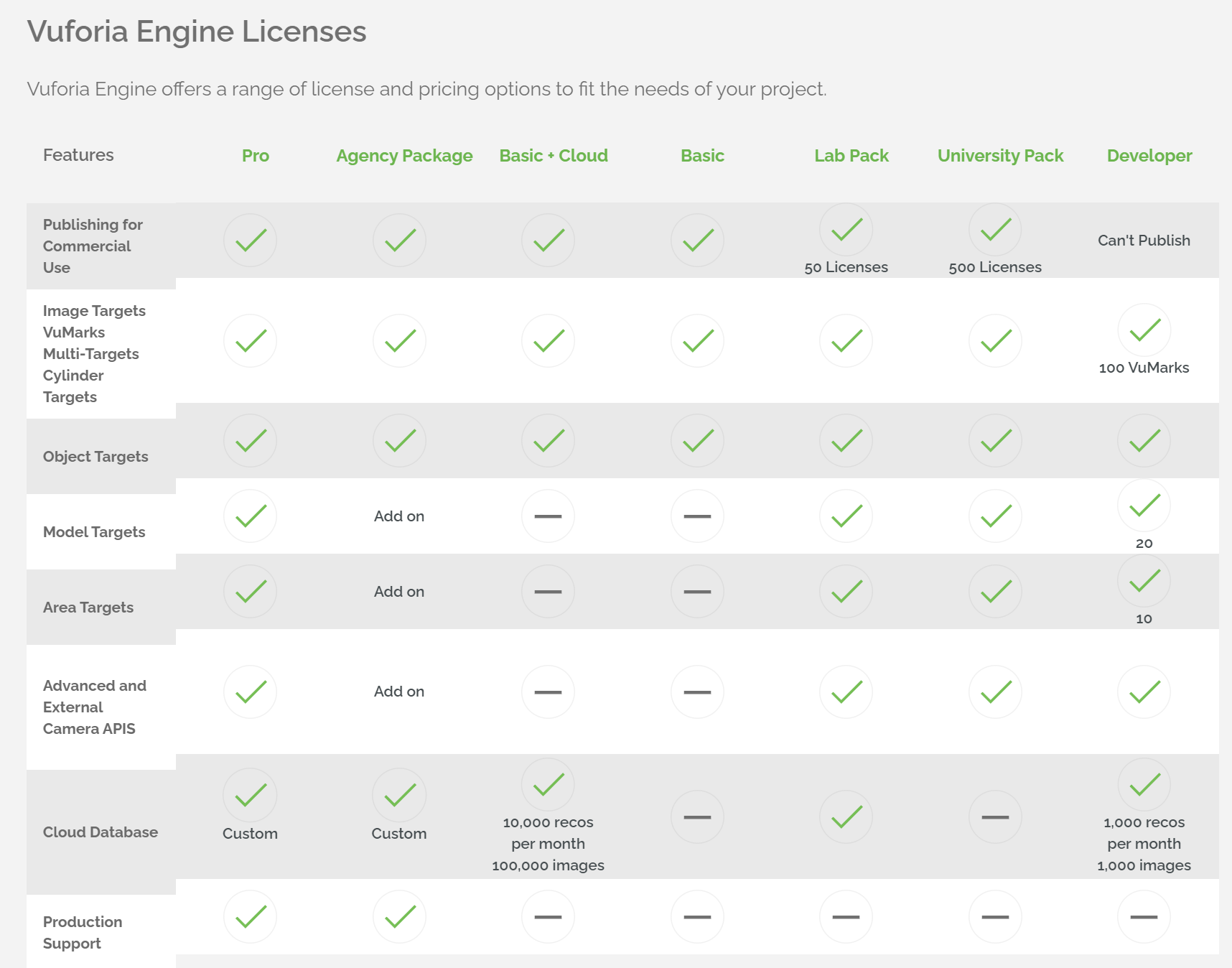 Vuforia Engine Licenses

Vuforia Engine offers a range of license and pricing options to fit the needs of your project.

| Features | Pro | Agency Package | Basic + Cloud | Basic | Lab Pack | University Pack | Developer |
|---|---|---|---|---|---|---|---|
| Publishing for Commercial Use | ✓ | ✓ | ✓ | ✓ | ✓ 50 Licenses | ✓ 500 Licenses | Can't Publish |
| Image Targets VuMarks Multi-Targets Cylinder Targets | ✓ | ✓ | ✓ | ✓ | ✓ | ✓ | ✓ 100 VuMarks |
| Object Targets | ✓ | ✓ | ✓ | ✓ | ✓ | ✓ | ✓ |
| Model Targets | ✓ | Add on | — | — | ✓ | ✓ | ✓ 20 |
| Area Targets | ✓ | Add on | — | — | ✓ | ✓ | ✓ 10 |
| Advanced and External Camera APIS | ✓ | Add on | — | — | ✓ | ✓ | ✓ |
| Cloud Database | ✓ Custom | ✓ Custom | ✓ 10,000 recos per month 100,000 images | — | ✓ | — | ✓ 1,000 recos per month 1,000 images |
| Production Support | ✓ | ✓ | — | — | — | — | — |